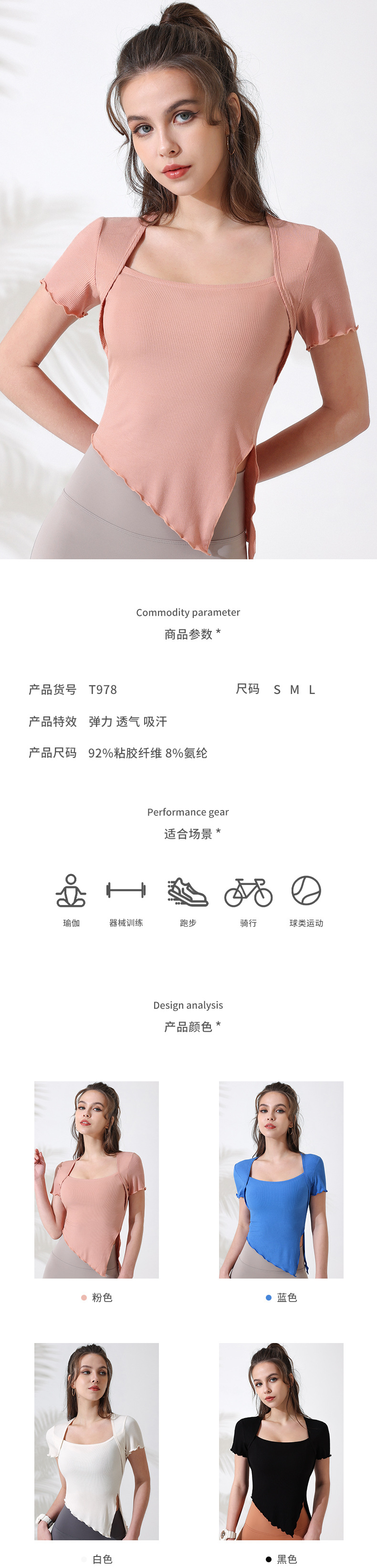 Commodity parameter
商品参数 *

产品货号 T978

尺码 S M L

产品特效 弹力 透气 吸汗

产品尺码 92%粘胶纤维 8%氨纶

Performance gear
适合场景 *

瑜伽 器械训练 跑步 骑行 球类运动

Design analysis
产品颜色 *

• 粉色

• 蓝色

• 白色

• 黑色